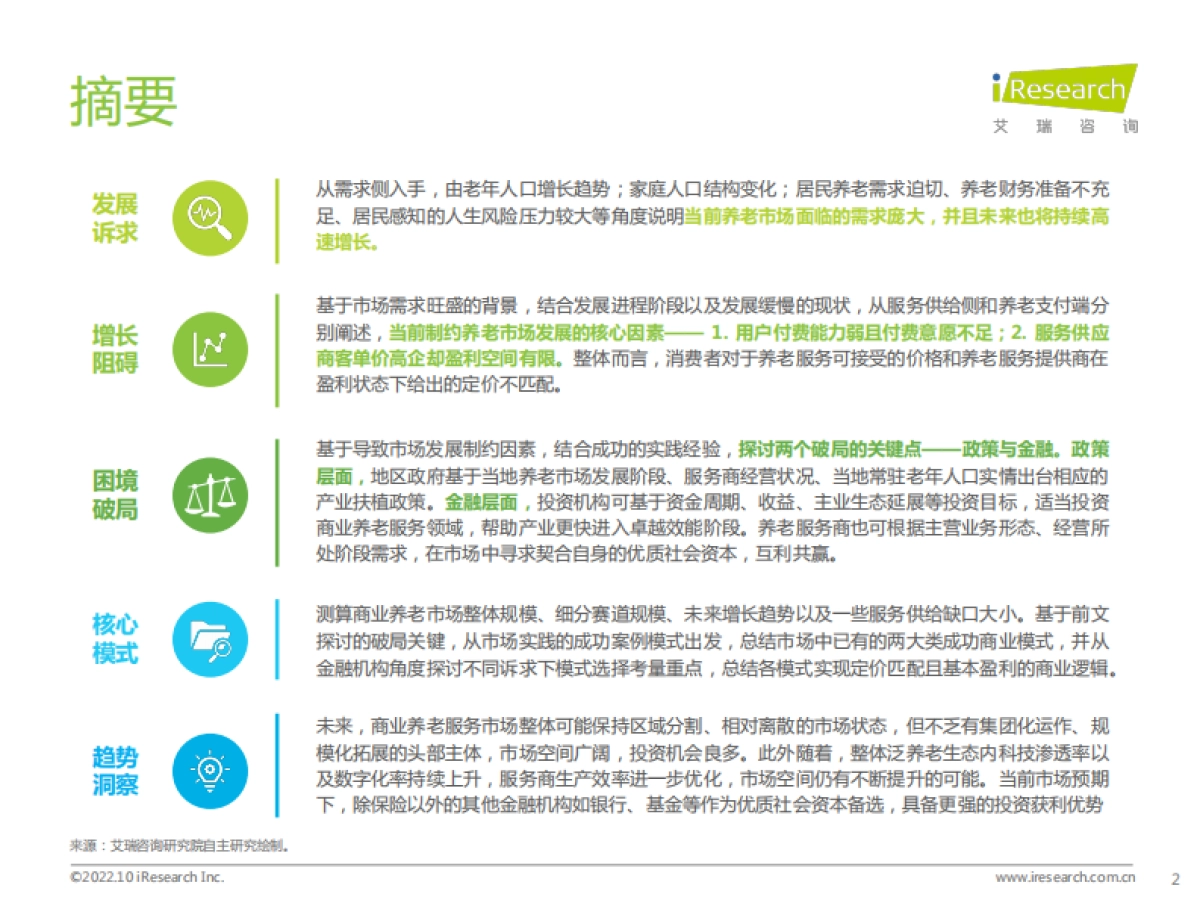 摘要

iResearch
艾 瑞 咨 询

发展诉求

从需求侧入手，由老年人口增长趋势；家庭人口结构变化；居民养老需求迫切、养老财务准备不充足、居民感知的人生风险压力较大等角度说明当前养老市场面临的需求庞大，并且未来也将持续高速增长。

增长阻碍

基于市场需求旺盛的背景，结合发展进程阶段以及发展缓慢的现状，从服务供给侧和养老支付端分别阐述，当前制约养老市场发展的核心因素—— 1. 用户付费能力弱且付费意愿不足；2. 服务供应商客单价高企却盈利空间有限。整体而言，消费者对于养老服务可接受的价格和养老服务提供商在盈利状态下给出的定价不匹配。

困境破局

基于导致市场发展制约因素，结合成功的实践经验，探讨两个破局的关键点——政策与金融。政策层面，地区政府基于当地养老市场发展阶段、服务商经营状况、当地常驻老年人口实情出台相应的产业扶植政策。金融层面，投资机构可基于资金周期、收益、主业生态延展等投资目标，适当投资商业养老服务领域，帮助产业更快进入卓越效能阶段。养老服务商也可根据主营业务形态、经营所处阶段需求，在市场中寻求契合自身的优质社会资本，互利共赢。

核心模式

测算商业养老市场整体规模、细分赛道规模、未来增长趋势以及一些服务供给缺口大小。基于前文探讨的破局关键，从市场实践的成功案例模式出发，总结市场中已有的两大类成功商业模式，并从金融机构角度探讨不同诉求下模式选择考量重点，总结各模式实现定价匹配且基本盈利的商业逻辑。

趋势洞察

未来，商业养老服务市场整体可能保持区域分割、相对离散的市场状态，但不乏有集团化运作、规模化拓展的头部主体，市场空间广阔，投资机会良多。此外随着，整体泛养老生态内科技渗透率以及数字化率持续上升，服务商生产效率进一步优化，市场空间仍有不断提升的可能。当前市场预期下，除保险以外的其他金融机构如银行、基金等作为优质社会资本备选，具备更强的投资获利优势

来源：艾瑞咨询研究院自主研究绘制。

©2022.10 iResearch Inc.

www.iresearch.com.cn

2